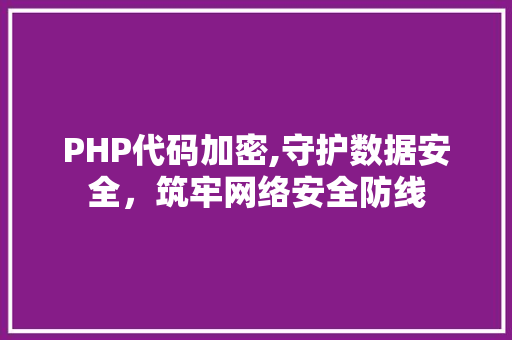 PHP代码加密,守护数据安全，筑牢网络安全防线